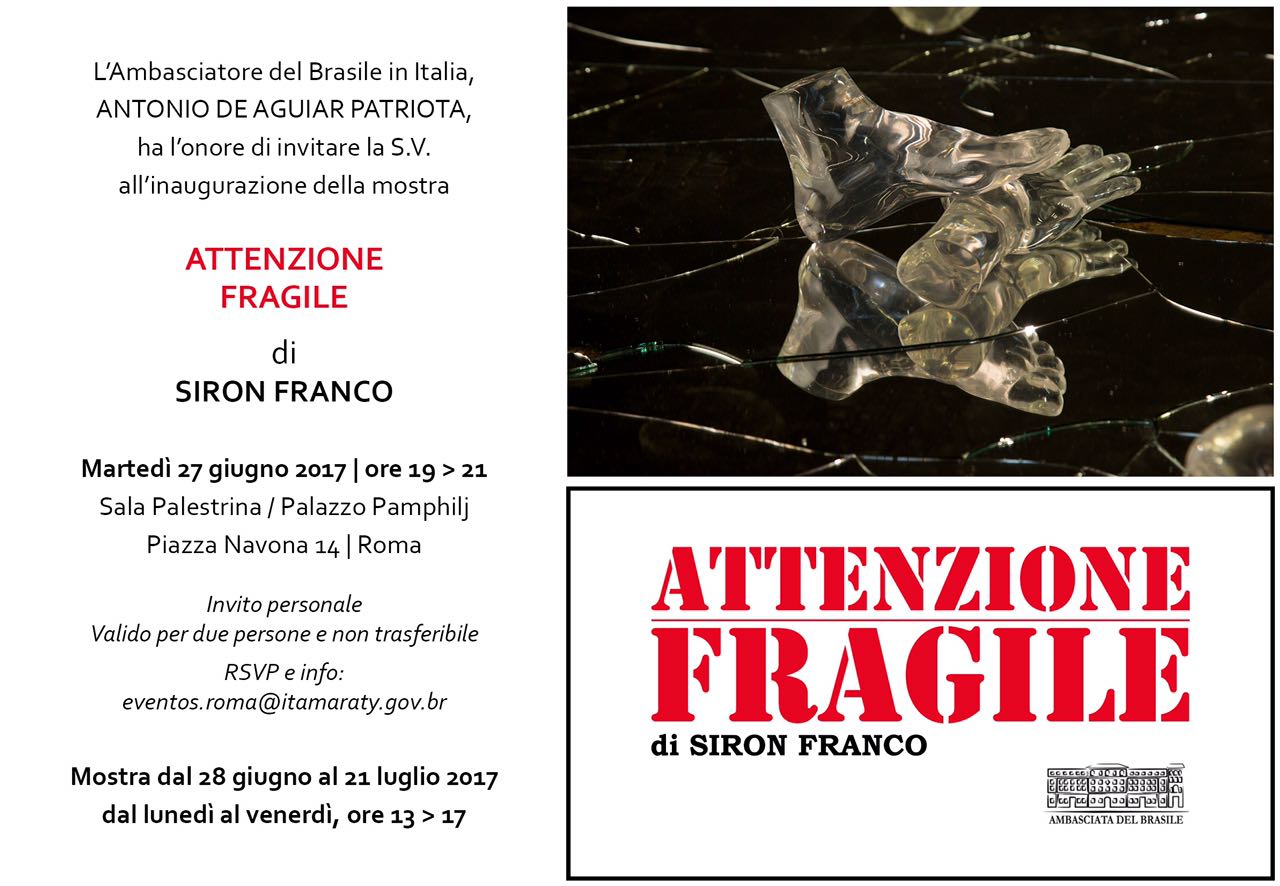 L'Ambasciatore del Brasile in Italia,
ANTONIO DE AGUIAR PATRIOTA,
ha l'onore di invitare la S.V.
all'inaugurazione della mostra

ATTENZIONE
FRAGILE

di
SIRON FRANCO

Martedì 27 giugno 2017 | ore 19 > 21
Sala Palestrina / Palazzo Pamphilj
Piazza Navona 14 | Roma

Invito personale
Valido per due persone e non trasferibile
RSVP e info:
eventos.roma@itamaraty.gov.br

Mostra dal 28 giugno al 21 luglio 2017
dal lunedì al venerdì, ore 13 > 17

ATTENZIONE
FRAGILE
di SIRON FRANCO

AMBASCIATA DEL BRASILE